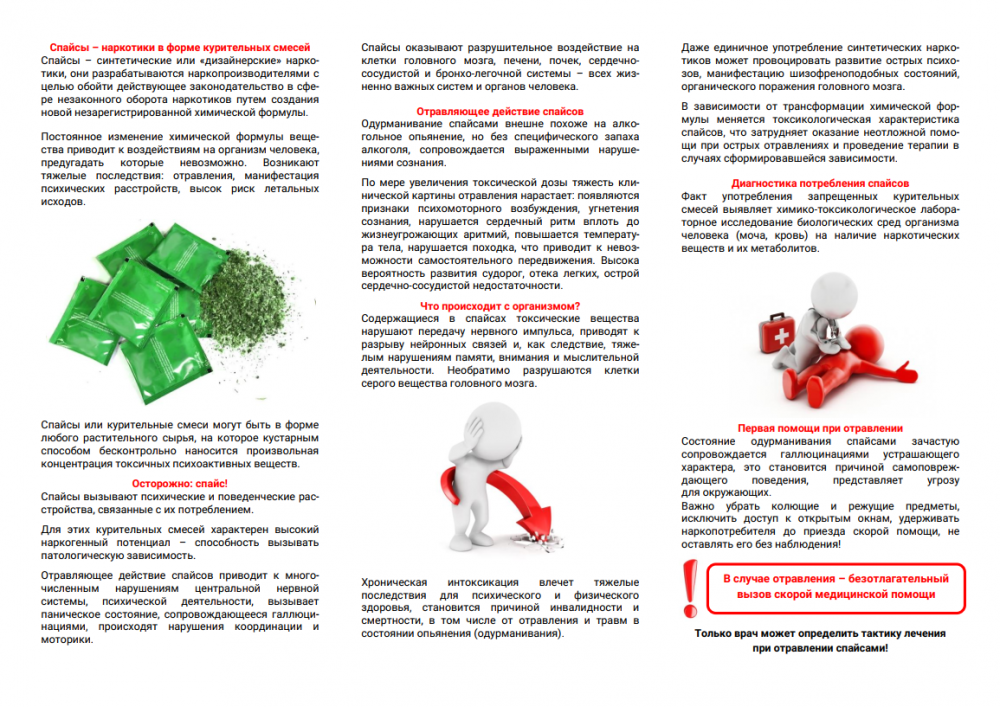 Спайсы – наркотики в форме курительных смесей
Спайсы – синтетические или «дизайнерские» наркотики, они разрабатываются наркопроизводителями с целью обойти действующее законодательство в сфере незаконного оборота наркотиков путем создания новой незарегистрированной химической формулы.

Постоянное изменение химической формулы вещества приводит к воздействиям на организм человека, предугадать которые невозможно. Возникают тяжелые последствия: отравления, манифестация психических расстройств, высок риск летальных исходов.

Спайсы или курительные смеси могут быть в форме любого растительного сырья, на которое кустарным способом бесконтрольно наносится произвольная концентрация токсичных психоактивных веществ.

Осторожно: спайс!
Спайсы вызывают психические и поведенческие расстройства, связанные с их потреблением.

Для этих курительных смесей характерен высокий наркогенный потенциал – способность вызывать патологическую зависимость.

Отравляющее действие спайсов приводит к многочисленным нарушениям центральной нервной системы, психической деятельности, вызывает паническое состояние, сопровождающееся галлюцинациями, происходят нарушения координации и моторики.

Спайсы оказывают разрушительное воздействие на клетки головного мозга, печени, почек, сердечно-сосудистой и бронхо-легочной системы – всех жизненно важных систем и органов человека.

Отравляющее действие спайсов
Одурманивание спайсами внешне похоже на алкогольное опьянение, но без специфического запаха алкоголя, сопровождается выраженными нарушениями сознания.

По мере увеличения токсической дозы тяжесть клинической картины отравления нарастает: появляются признаки психомоторного возбуждения, угнетения сознания, нарушается сердечный ритм вплоть до жизнеугрожающих аритмий, повышается температура тела, нарушается походка, что приводит к невозможности самостоятельного передвижения. Высока вероятность развития судорог, отека легких, острой сердечно-сосудистой недостаточности.

Что происходит с организмом?
Содержащиеся в спайсах токсические вещества нарушают передачу нервного импульса, приводят к разрыву нейронных связей и, как следствие, тяжелым нарушениям памяти, внимания и мыслительной деятельности. Необратимо разрушаются клетки серого вещества головного мозга.

Хроническая интоксикация влечет тяжелые последствия для психического и физического здоровья, становится причиной инвалидности и смертности, в том числе от отравления и травм в состоянии опьянения (одурманивания).

Даже единичное употребление синтетических наркотиков может провоцировать развитие острых психозов, манифестацию шизофреноподобных состояний, органического поражения головного мозга.

В зависимости от трансформации химической формулы меняется токсикологическая характеристика спайсов, что затрудняет оказание неотложной помощи при острых отравлениях и проведение терапии в случаях сформировавшейся зависимости.

Диагностика потребления спайсов
Факт употребления запрещенных курительных смесей выявляет химико-токсикологическое лабораторное исследование биологических сред организма человека (моча, кровь) на наличие наркотических веществ и их метаболитов.

Первая помощи при отравлении
Состояние одурманивания спайсами зачастую сопровождается галлюцинациями устрашающего характера, это становится причиной самоповреждающего поведения, представляет угрозу для окружающих.
Важно убрать колющие и режущие предметы, исключить доступ к открытым окнам, удерживать наркопотребителя до приезда скорой помощи, не оставлять его без наблюдения!

!
В случае отравления – безотлагательный вызов скорой медицинской помощи

Только врач может определить тактику лечения при отравлении спайсами!